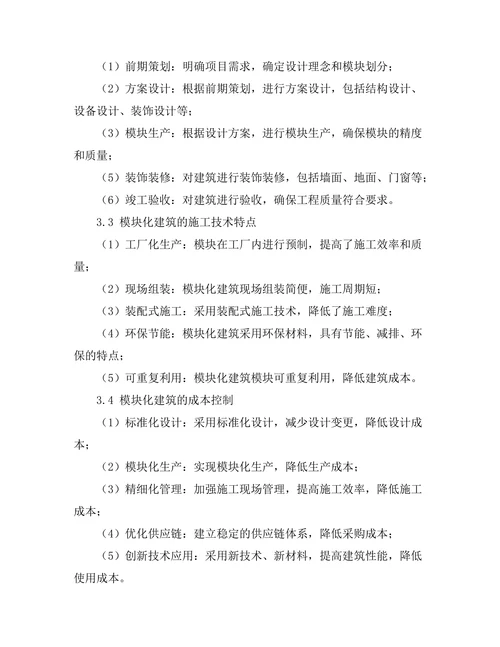 （1）前期策划：明确项目需求，确定设计理念和模块划分；

（2）方案设计：根据前期策划，进行方案设计，包括结构设计、设备设计、装饰设计等；

（3）模块生产：根据设计方案，进行模块生产，确保模块的精度和质量；

（5）装饰装修：对建筑进行装饰装修，包括墙面、地面、门窗等；

（6）竣工验收：对建筑进行验收，确保工程质量符合要求。

3.3 模块化建筑的施工技术特点

（1）工厂化生产：模块在工厂内进行预制，提高了施工效率和质量；

（2）现场组装：模块化建筑现场组装简便，施工周期短；

（3）装配式施工：采用装配式施工技术，降低了施工难度；

（4）环保节能：模块化建筑采用环保材料，具有节能、减排、环保的特点；

（5）可重复利用：模块化建筑模块可重复利用，降低建筑成本。

3.4 模块化建筑的成本控制

（1）标准化设计：采用标准化设计，减少设计变更，降低设计成本；

（2）模块化生产：实现模块化生产，降低生产成本；

（3）精细化管理：加强施工现场管理，提高施工效率，降低施工成本；

（4）优化供应链：建立稳定的供应链体系，降低采购成本；

（5）创新技术应用：采用新技术、新材料，提高建筑性能，降低使用成本。